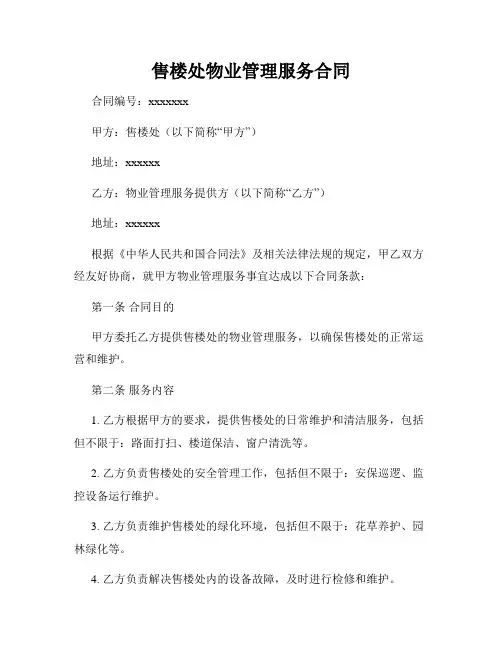 售楼处物业管理服务合同

合同编号：xxxxxxx

甲方：售楼处（以下简称“甲方”）

地址：xxxxxx

乙方：物业管理服务提供方（以下简称“乙方”）

地址：xxxxxx

根据《中华人民共和国合同法》及相关法律法规的规定，甲乙双方经友好协商，就甲方物业管理服务事宜达成以下合同条款：

第一条 合同目的

甲方委托乙方提供售楼处的物业管理服务，以确保售楼处的正常运营和维护。

第二条 服务内容

1. 乙方根据甲方的要求，提供售楼处的日常维护和清洁服务，包括但不限于：路面打扫、楼道保洁、窗户清洗等。

2. 乙方负责售楼处的安全管理工作，包括但不限于：安保巡逻、监控设备运行维护。

3. 乙方负责维护售楼处的绿化环境，包括但不限于：花草养护、园林绿化等。

4. 乙方负责解决售楼处内的设备故障，及时进行检修和维护。